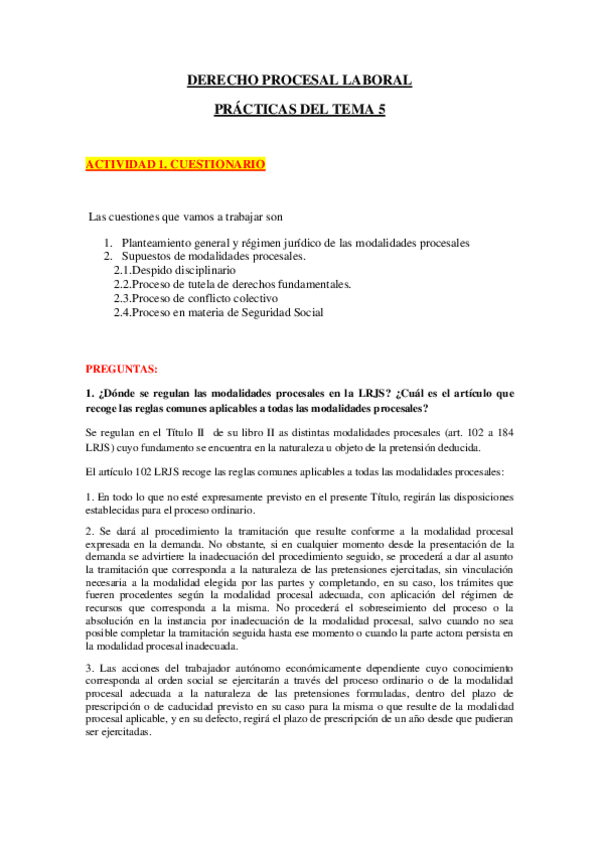 DERECHO PROCESAL LABORAL

PRÁCTICAS DEL TEMA 5

ACTIVIDAD 1. CUESTIONARIO

Las cuestiones que vamos a trabajar son

1. Planteamiento general y régimen jurídico de las modalidades procesales
2. Supuestos de modalidades procesales.
2.1.Despido disciplinario
2.2.Proceso de tutela de derechos fundamentales.
2.3.Proceso de conflicto colectivo
2.4.Proceso en materia de Seguridad Social

PREGUNTAS:

1. ¿Dónde se regulan las modalidades procesales en la LRJS? ¿Cuál es el artículo que recoge las reglas comunes aplicables a todas las modalidades procesales?

Se regulan en el Título II de su libro II as distintas modalidades procesales (art. 102 a 184 LRJS) cuyo fundamento se encuentra en la naturaleza u objeto de la pretensión deducida.

El artículo 102 LRJS recoge las reglas comunes aplicables a todas las modalidades procesales:

1. En todo lo que no esté expresamente previsto en el presente Título, regirán las disposiciones establecidas para el proceso ordinario.

2. Se dará al procedimiento la tramitación que resulte conforme a la modalidad procesal expresada en la demanda. No obstante, si en cualquier momento desde la presentación de la demanda se advirtiere la inadecuación del procedimiento seguido, se procederá a dar al asunto la tramitación que corresponda a la naturaleza de las pretensiones ejercitadas, sin vinculación necesaria a la modalidad elegida por las partes y completando, en su caso, los trámites que fueren procedentes según la modalidad procesal adecuada, con aplicación del régimen de recursos que corresponda a la misma. No procederá el sobreseimiento del proceso o la absolución en la instancia por inadecuación de la modalidad procesal, salvo cuando no sea posible completar la tramitación seguida hasta ese momento o cuando la parte actora persista en la modalidad procesal inadecuada.

3. Las acciones del trabajador autónomo económicamente dependiente cuyo conocimiento corresponda al orden social se ejercitarán a través del proceso ordinario o de la modalidad procesal adecuada a la naturaleza de las pretensiones formuladas, dentro del plazo de prescripción o de caducidad previsto en su caso para la misma o que resulte de la modalidad procesal aplicable, y en su defecto, regirá el plazo de prescripción de un año desde que pudieran ser ejercitadas.